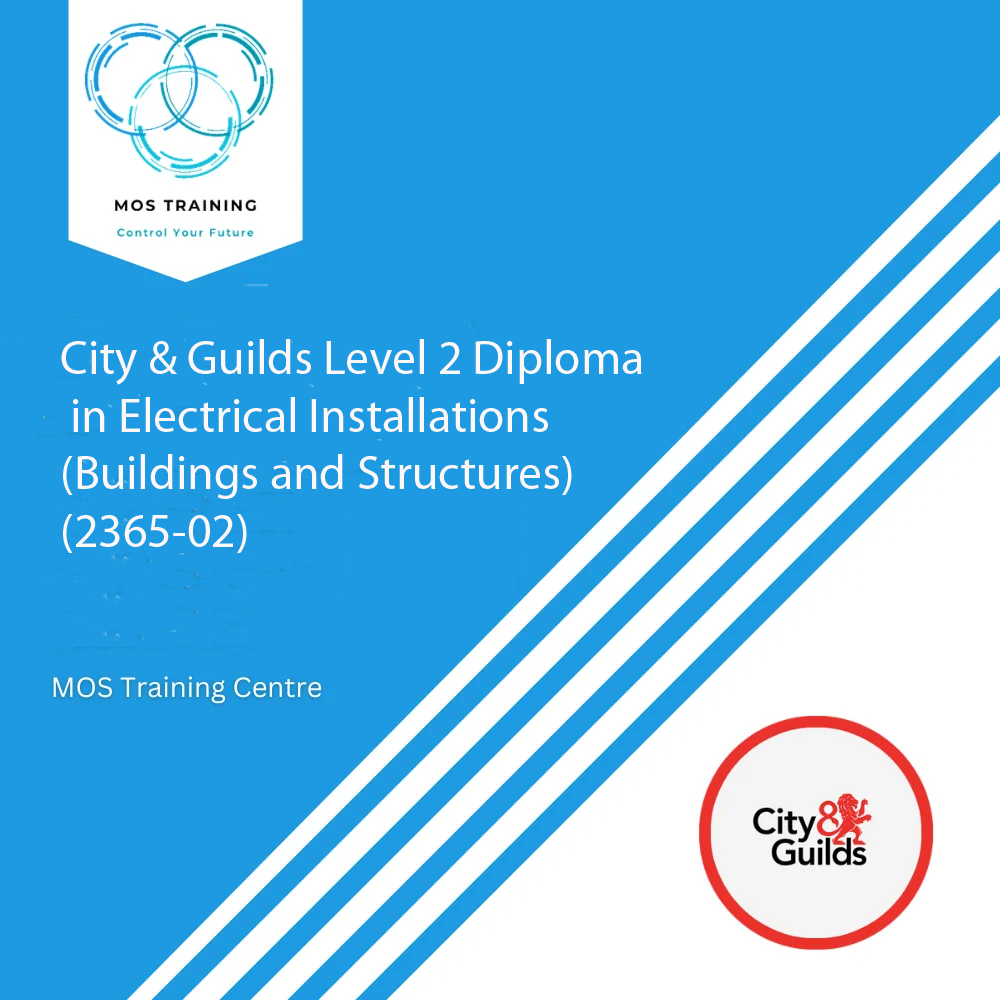 MOS TRAINING
Control Your Future

City & Guilds Level 2 Diploma in Electrical Installations (Buildings and Structures) (2365-02)

MOS Training Centre

City & Guilds